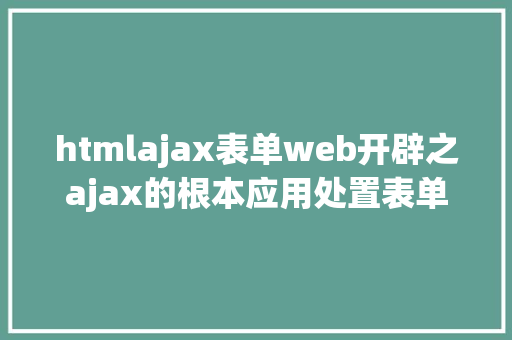 htmlajax表单web开辟之ajax的根本应用处置表单